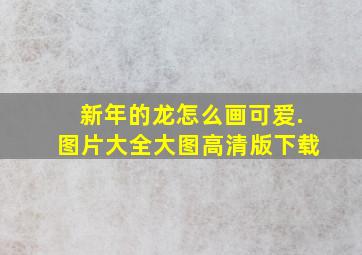 新年的龙怎么画可爱.
图片大全大图高清版下载